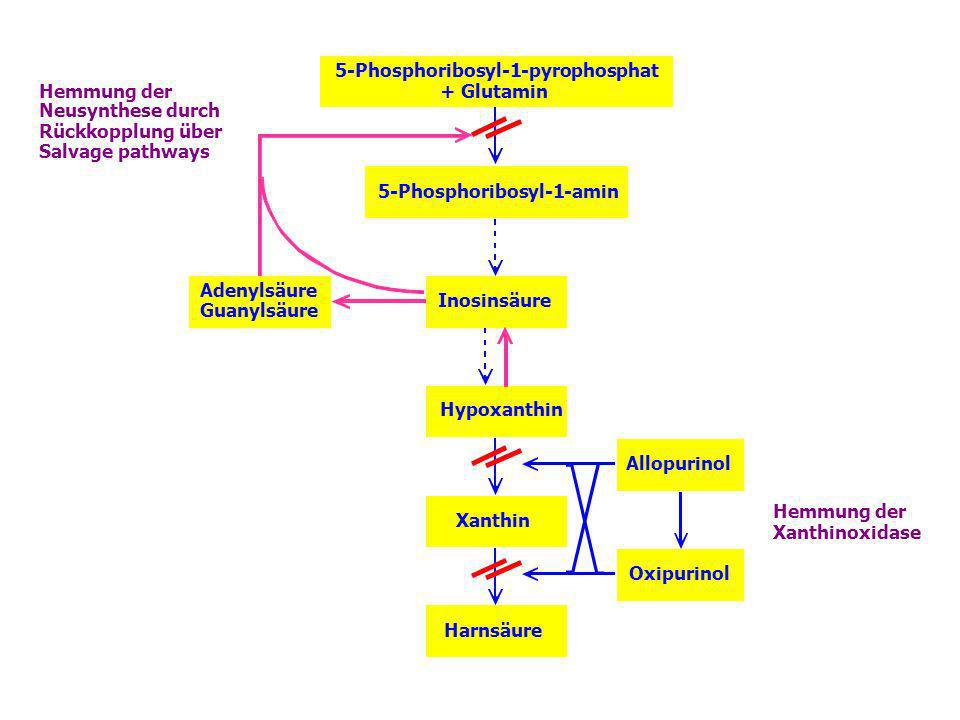 Hemmung der Neusynthese durch Rückkopplung über Salvage pathways

5-Phosphoribosyl-1-pyrophosphat + Glutamin

5-Phosphoribosyl-1-amin

Adenylsäure
Guanylsäure

Inosinsäure

Hypoxanthin

Allopurinol

Xanthin

Hemmung der Xanthinoxidase

Oxipurinol

Harnsäure